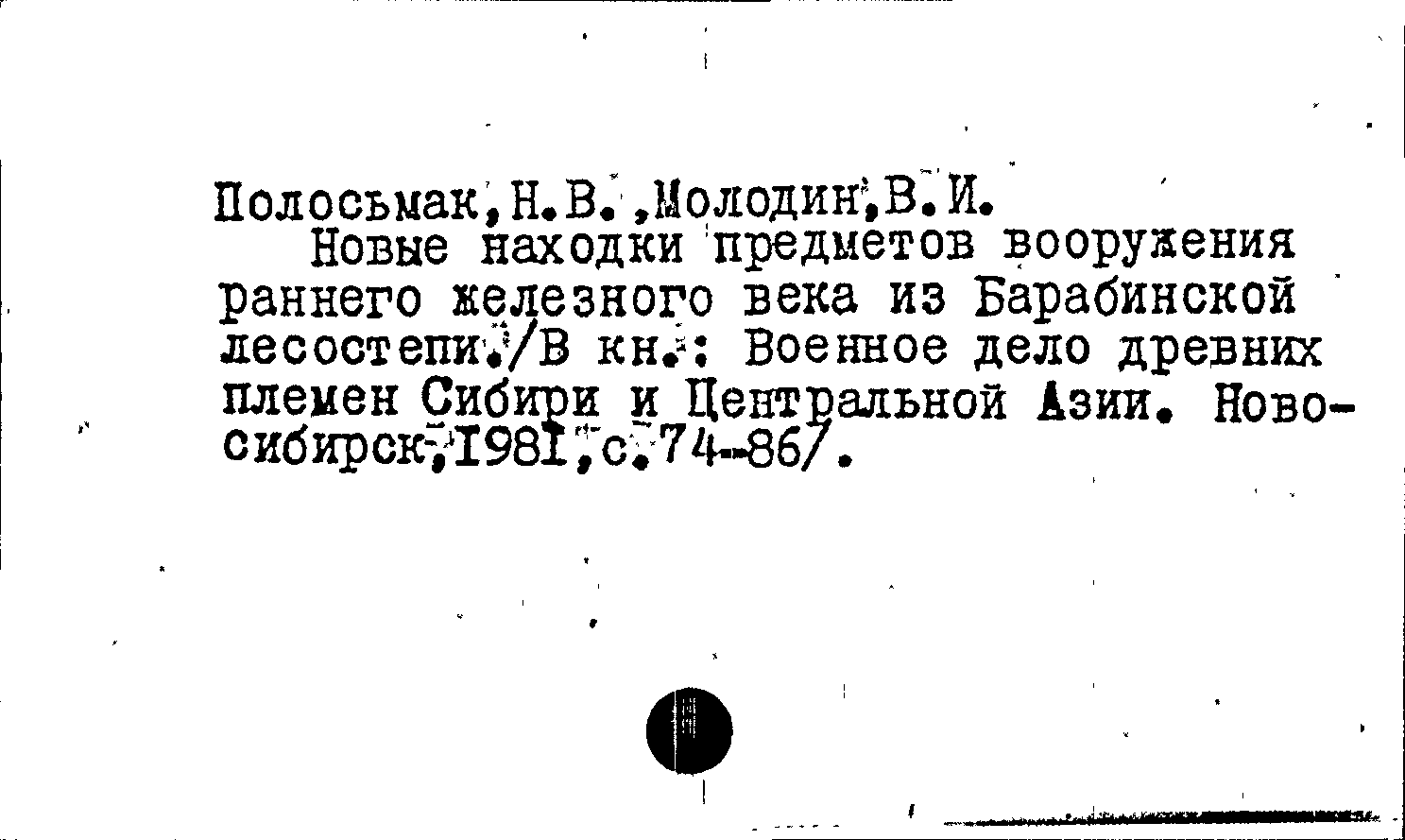 Полосьмак,Н.В.,Молодин,В.И.

Новые находки предметов вооружения раннего железного века из Барабинской лесостепи./В кн.: Военное дело древних племен Сибири и Центральной Азии. Новосибирск,1981,с.74-86/.